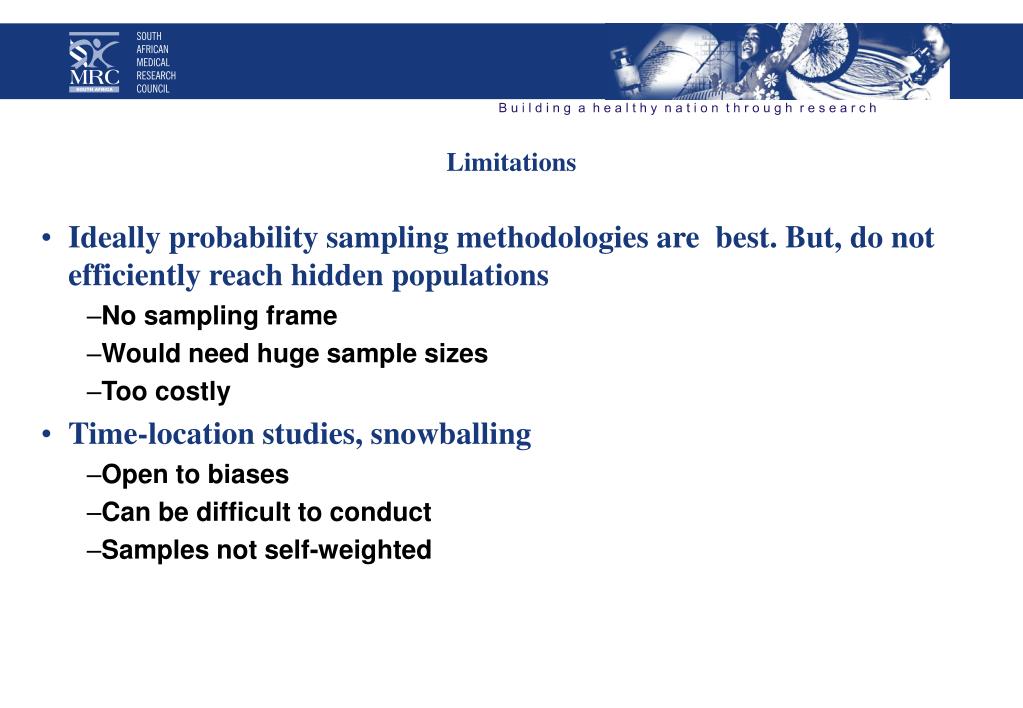 MRC
SOUTH AFRICA
SOUTH AFRICAN MEDICAL RESEARCH COUNCIL

Building a healthy nation through research

Limitations

• Ideally probability sampling methodologies are best. But, do not efficiently reach hidden populations
–No sampling frame
–Would need huge sample sizes
–Too costly
• Time-location studies, snowballing
–Open to biases
–Can be difficult to conduct
–Samples not self-weighted